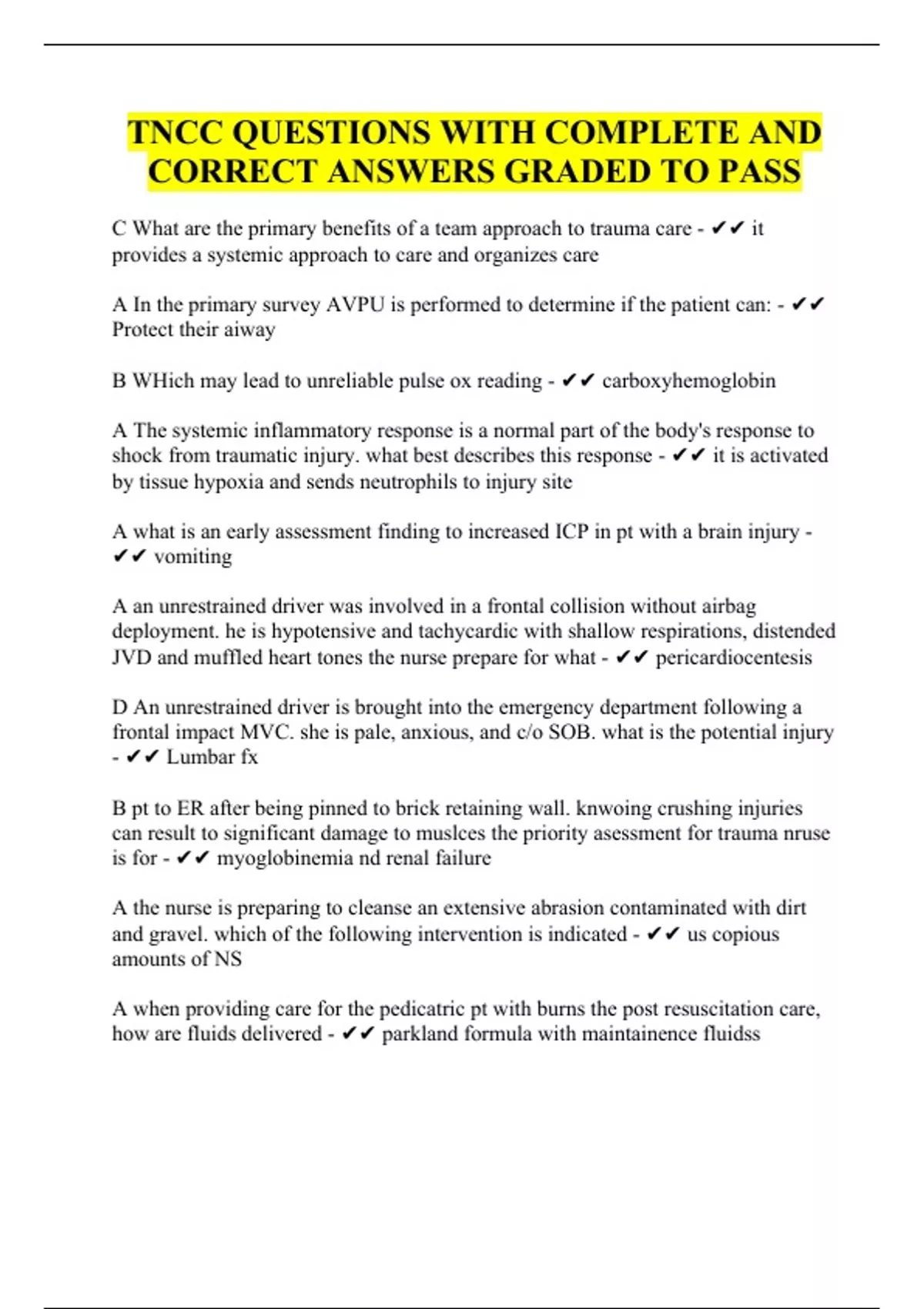 TNCC QUESTIONS WITH COMPLETE AND CORRECT ANSWERS GRADED TO PASS

C What are the primary benefits of a team approach to trauma care - ✔✔ it provides a systemic approach to care and organizes care

A In the primary survey AVPU is performed to determine if the patient can: - ✔✔ Protect their aiway

B WHich may lead to unreliable pulse ox reading - ✔✔ carboxyhemoglobin

A The systemic inflammatory response is a normal part of the body's response to shock from traumatic injury. what best describes this response - ✔✔ it is activated by tissue hypoxia and sends neutrophils to injury site

A what is an early assessment finding to increased ICP in pt with a brain injury - ✔✔ vomiting

A an unrestrained driver was involved in a frontal collision without airbag deployment. he is hypotensive and tachycardic with shallow respirations, distended JVD and muffled heart tones the nurse prepare for what - ✔✔ pericardiocentesis

D An unrestrained driver is brought into the emergency department following a frontal impact MVC. she is pale, anxious, and c/o SOB. what is the potential injury - ✔✔ Lumbar fx

B pt to ER after being pinned to brick retaining wall. knwoing crushing injuries can result to significant damage to muslces the priority asessment for trauma nruse is for - ✔✔ myoglobinemia nd renal failure

A the nurse is preparing to cleanse an extensive abrasion contaminated with dirt and gravel. which of the following intervention is indicated - ✔✔ us copious amounts of NS

A when providing care for the pedicatric pt with burns the post resuscitation care, how are fluids delivered - ✔✔ parkland formula with maintainence fluidss